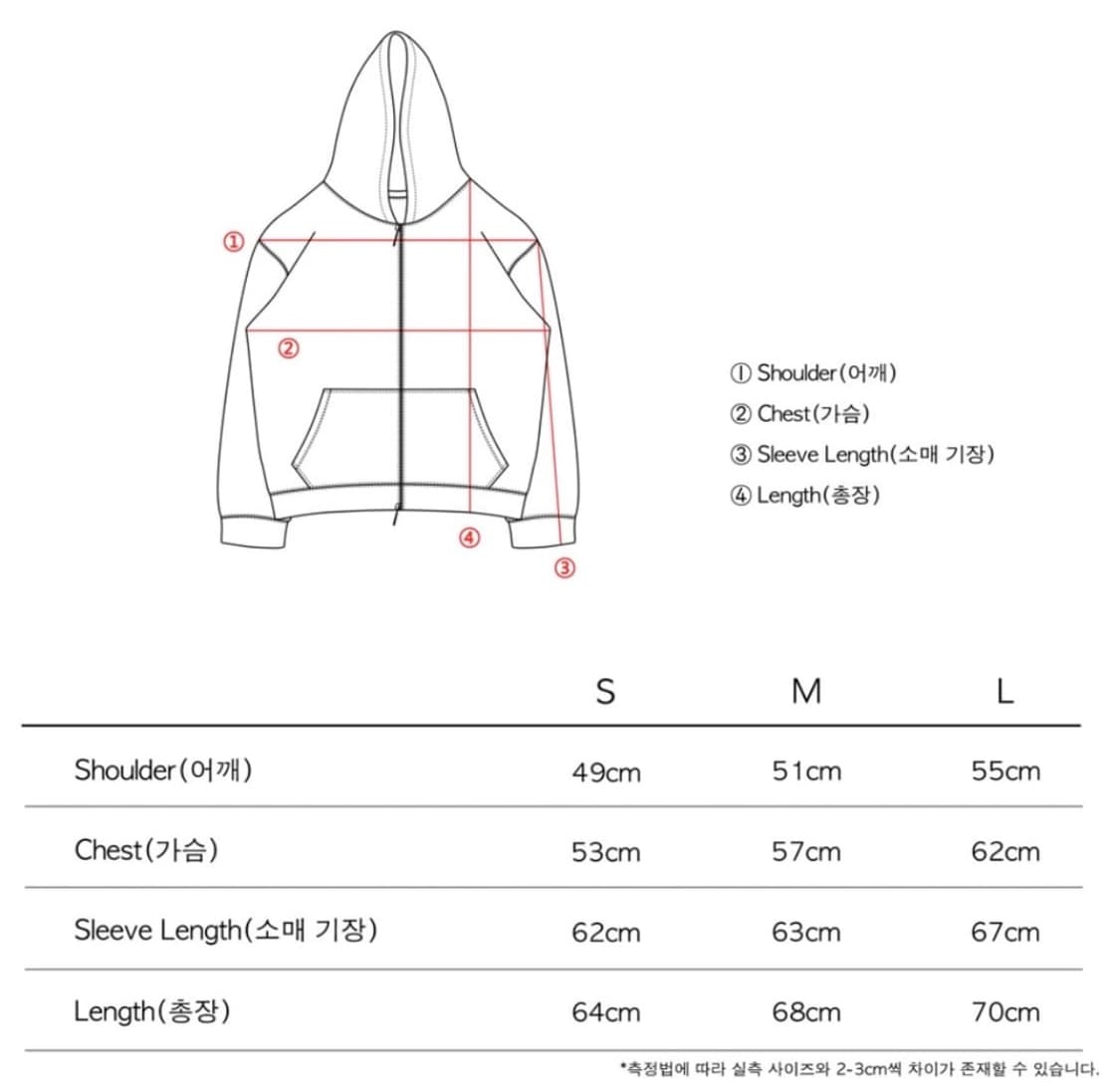 ①
②
④
③

① Shoulder(어깨)
② Chest(가슴)
③ Sleeve Length(소매 기장)
④ Length(총장)

| | S | M | L |
|---|---|---|---|
| Shoulder(어깨) | 49cm | 51cm | 55cm |
| Chest(가슴) | 53cm | 57cm | 62cm |
| Sleeve Length(소매 기장) | 62cm | 63cm | 67cm |
| Length(총장) | 64cm | 68cm | 70cm |

*측정법에 따라 실측 사이즈와 2-3cm씩 차이가 존재할 수 있습니다.